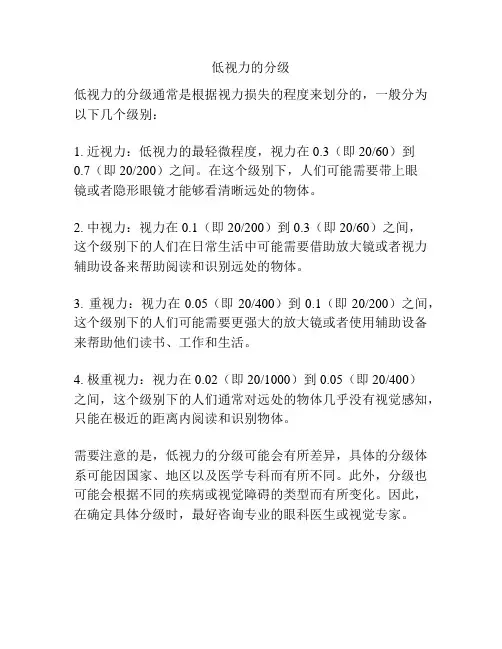 低视力的分级

低视力的分级通常是根据视力损失的程度来划分的，一般分为以下几个级别：

1. 近视力：低视力的最轻微程度，视力在 0.3（即 20/60）到 0.7（即 20/200）之间。在这个级别下，人们可能需要带上眼镜或者隐形眼镜才能够看清晰远处的物体。

2. 中视力：视力在 0.1（即 20/200）到 0.3（即 20/60）之间，这个级别下的人们在日常生活中可能需要借助放大镜或者视力辅助设备来帮助阅读和识别远处的物体。

3. 重视力：视力在 0.05（即 20/400）到 0.1（即 20/200）之间，这个级别下的人们可能需要更强大的放大镜或者使用辅助设备来帮助他们读书、工作和生活。

4. 极重视力：视力在 0.02（即 20/1000）到 0.05（即 20/400）之间，这个级别下的人们通常对远处的物体几乎没有视觉感知，只能在极近的距离内阅读和识别物体。

需要注意的是，低视力的分级可能会有所差异，具体的分级体系可能因国家、地区以及医学专科而有所不同。此外，分级也可能会根据不同的疾病或视觉障碍的类型而有所变化。因此，在确定具体分级时，最好咨询专业的眼科医生或视觉专家。